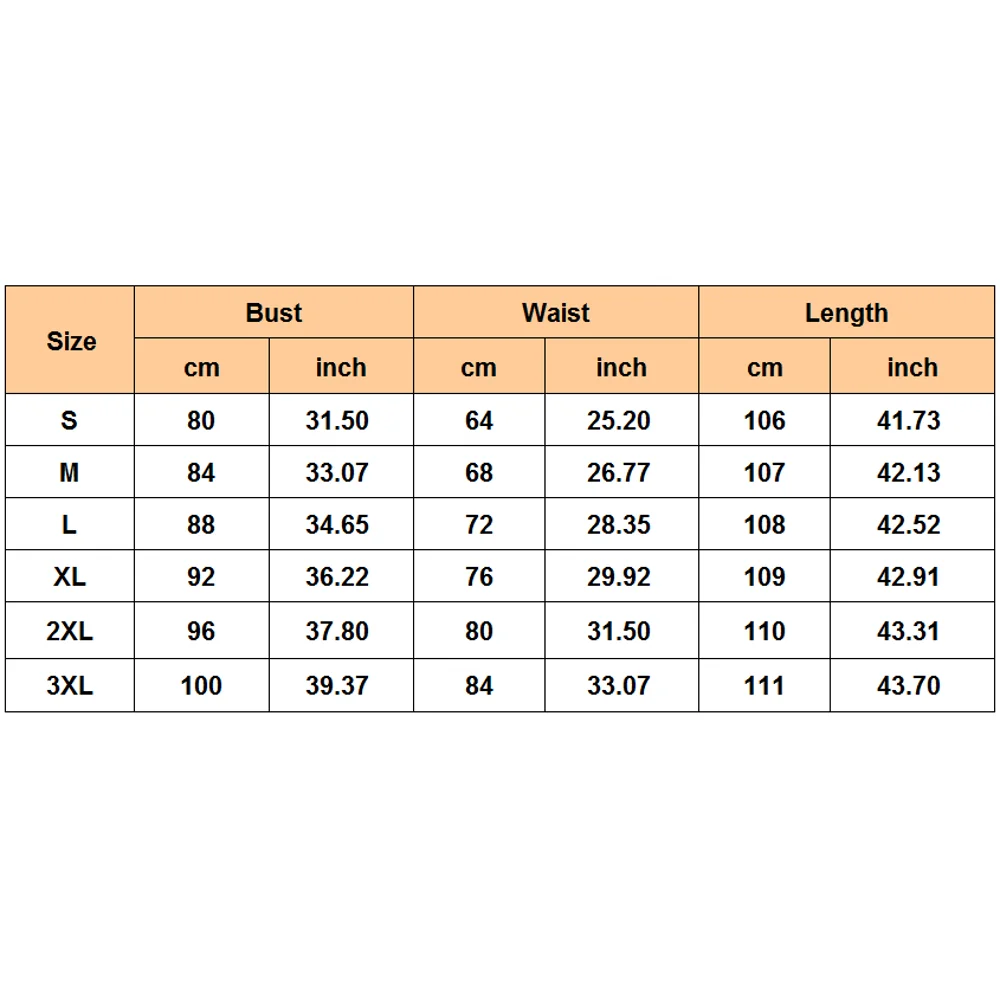 | Size | Bust | | Waist | | Length | |
|---|---|---|---|---|---|---|
| | cm | inch | cm | inch | cm | inch |
| S | 80 | 31.50 | 64 | 25.20 | 106 | 41.73 |
| M | 84 | 33.07 | 68 | 26.77 | 107 | 42.13 |
| L | 88 | 34.65 | 72 | 28.35 | 108 | 42.52 |
| XL | 92 | 36.22 | 76 | 29.92 | 109 | 42.91 |
| 2XL | 96 | 37.80 | 80 | 31.50 | 110 | 43.31 |
| 3XL | 100 | 39.37 | 84 | 33.07 | 111 | 43.70 |